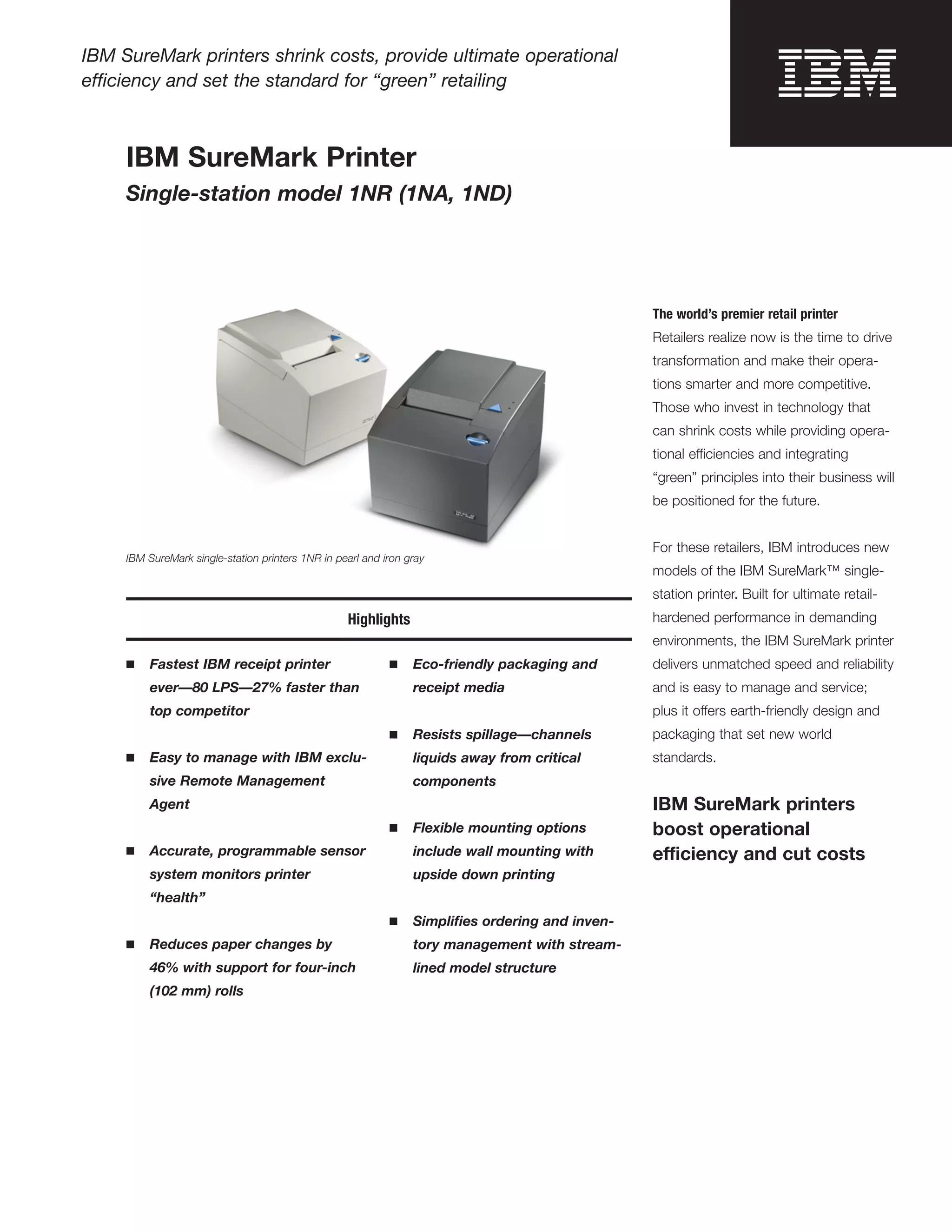 IBM SureMark printers shrink costs, provide ultimate operational efficiency and set the standard for “green” retailing

IBM

IBM SureMark Printer

Single-station model 1NR (1NA, 1ND)

IBM SureMark single-station printers 1NR in pearl and iron gray

Highlights

■ Fastest IBM receipt printer ever—80 LPS—27% faster than top competitor

■ Easy to manage with IBM exclusive Remote Management Agent

■ Accurate, programmable sensor system monitors printer “health”

■ Reduces paper changes by 46% with support for four-inch (102 mm) rolls

■ Eco-friendly packaging and receipt media

■ Resists spillage—channels liquids away from critical components

■ Flexible mounting options include wall mounting with upside down printing

■ Simplifies ordering and inventory management with streamlined model structure

The world’s premier retail printer
Retailers realize now is the time to drive transformation and make their operations smarter and more competitive. Those who invest in technology that can shrink costs while providing operational efficiencies and integrating “green” principles into their business will be positioned for the future.

For these retailers, IBM introduces new models of the IBM SureMark™ single-station printer. Built for ultimate retail-hardened performance in demanding environments, the IBM SureMark printer delivers unmatched speed and reliability and is easy to manage and service; plus it offers earth-friendly design and packaging that set new world standards.

IBM SureMark printers boost operational efficiency and cut costs